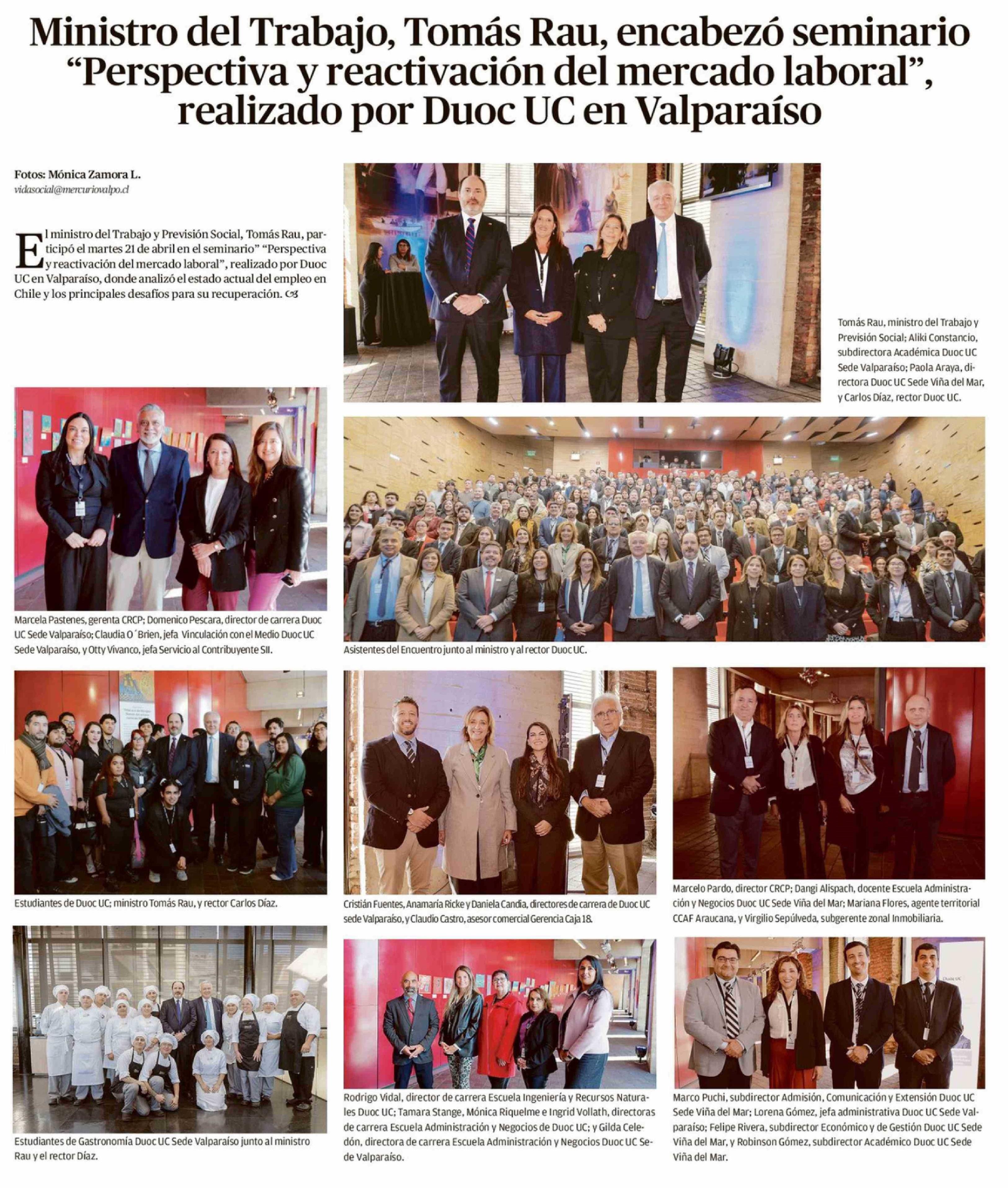 Ministro del Trabajo, Tomás Rau, encabezó seminario “Perspectiva y reactivación del mercado laboral”, realizado por Duoc UC en Valparaíso

Fotos: Mónica Zamora L.
vidasocial@mercuriovalpo.cl

El ministro del Trabajo y Previsión Social, Tomás Rau, participó el martes 21 de abril en el seminario” “Perspectiva y reactivación del mercado laboral”, realizado por Duoc UC en Valparaíso, donde analizó el estado actual del empleo en Chile y los principales desafíos para su recuperación.

Tomás Rau, ministro del Trabajo y Previsión Social; Aliki Constancio, subdirectora Académica Duoc UC Sede Valparaíso; Paola Araya, directora Duoc UC Sede Viña del Mar, y Carlos Díaz, rector Duoc UC.

Marcela Pastenes, gerenta CRCP; Domenico Pescara, director de carrera Duoc UC Sede Valparaíso; Claudia O´Brien, jefa Vinculación con el Medio Duoc UC Sede Valparaíso, y Otty Vivanco, jefa Servicio al Contribuyente SII.

Asistentes del Encuentro junto al ministro y al rector Duoc UC.

Estudiantes de Duoc UC; ministro Tomás Rau, y rector Carlos Díaz.

Cristián Fuentes, Anamaría Ricke y Daniela Candia, directores de carrera de Duoc UC sede Valparaíso, y Claudio Castro, asesor comercial Gerencia Caja 18.

Marcelo Pardo, director CRCP; Dangi Alispach, docente Escuela Administración y Negocios Duoc UC Sede Viña del Mar; Mariana Flores, agente territorial CCAF Araucana, y Virgilio Sepúlveda, subgerente zonal Inmobiliaria.

Estudiantes de Gastronomía Duoc UC Sede Valparaíso junto al ministro Rau y el rector Díaz.

Rodrigo Vidal, director de carrera Escuela Ingeniería y Recursos Naturales Duoc UC; Tamara Stange, Mónica Riquelme e Ingrid Vollath, directoras de carrera Escuela Administración y Negocios de Duoc UC; y Gilda Celedón, directora de carrera Escuela Administración y Negocios Duoc UC Sede Valparaíso.

Marco Puchi, subdirector Admisión, Comunicación y Extensión Duoc UC Sede Viña del Mar; Lorena Gómez, jefa administrativa Duoc UC Sede Valparaíso; Felipe Rivera, subdirector Económico y de Gestión Duoc UC Sede Viña del Mar, y Robinson Gómez, subdirector Académico Duoc UC Sede Viña del Mar.